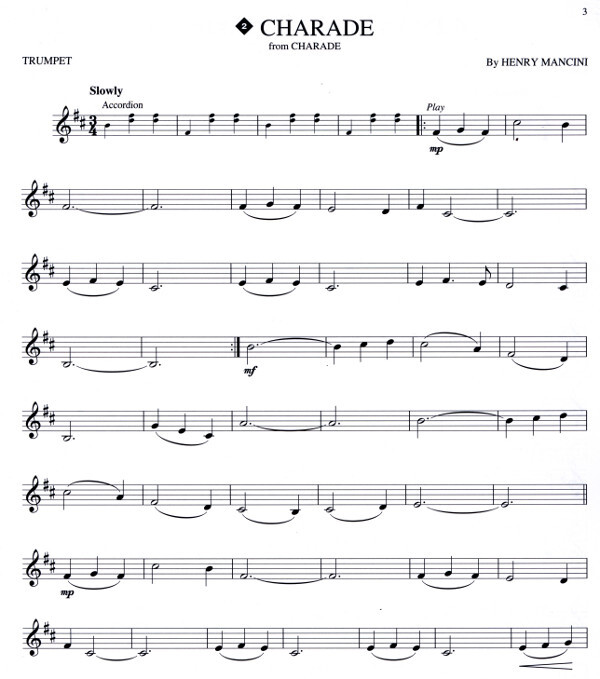 3

2 CHARADE
from CHARADE

TRUMPET

By HENRY MANCINI

Slowly
Accordion

Play
mp

mf

mp